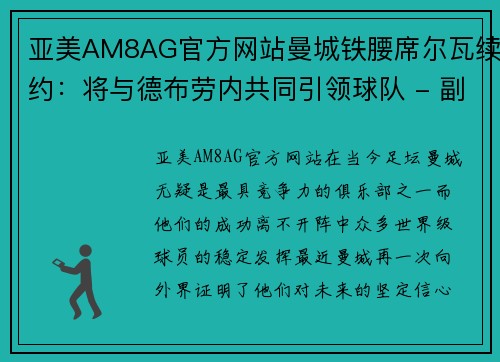 亚美AM8AG官方网站曼城铁腰席尔瓦续约：将与德布劳内共同引领球队 - 副

亚美AM8AG官方网站在当今足坛曼城无疑是最具竞争力的俱乐部之一而他们的成功离不开阵中众多世界级球员的稳定发挥最近曼城再一次向外界证明了他们对未来的坚定信心